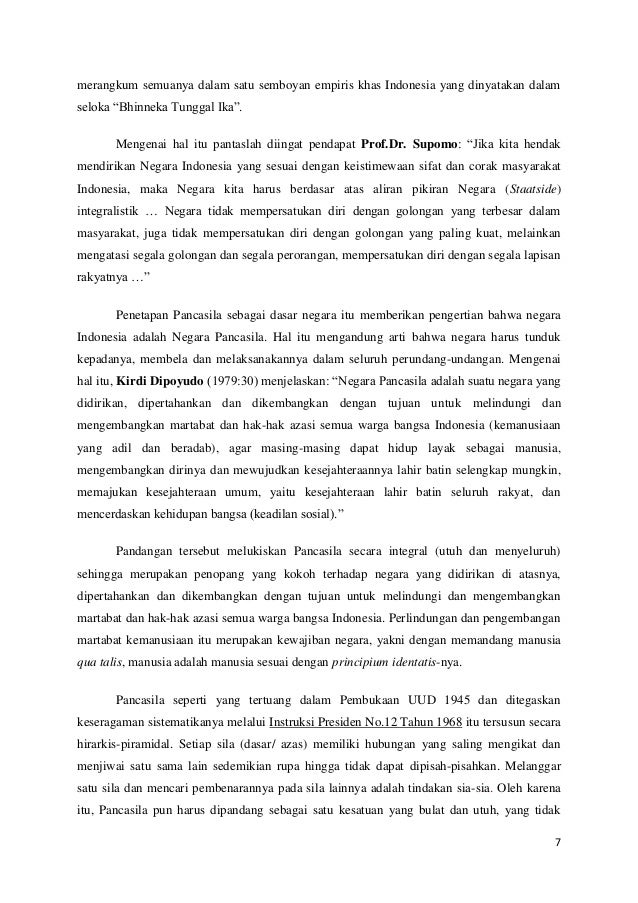 merangkum semuanya dalam satu semboyan empiris khas Indonesia yang dinyatakan dalam seloka “Bhinneka Tunggal Ika”.

Mengenai hal itu pantaslah diingat pendapat Prof.Dr. Supomo: “Jika kita hendak mendirikan Negara Indonesia yang sesuai dengan keistimewaan sifat dan corak masyarakat Indonesia, maka Negara kita harus berdasar atas aliran pikiran Negara (Staatside) integralistik … Negara tidak mempersatukan diri dengan golongan yang terbesar dalam masyarakat, juga tidak mempersatukan diri dengan golongan yang paling kuat, melainkan mengatasi segala golongan dan segala perorangan, mempersatukan diri dengan segala lapisan rakyatnya …”

Penetapan Pancasila sebagai dasar negara itu memberikan pengertian bahwa negara Indonesia adalah Negara Pancasila. Hal itu mengandung arti bahwa negara harus tunduk kepadanya, membela dan melaksanakannya dalam seluruh perundang-undangan. Mengenai hal itu, Kirdi Dipoyudo (1979:30) menjelaskan: “Negara Pancasila adalah suatu negara yang didirikan, dipertahankan dan dikembangkan dengan tujuan untuk melindungi dan mengembangkan martabat dan hak-hak azasi semua warga bangsa Indonesia (kemanusiaan yang adil dan beradab), agar masing-masing dapat hidup layak sebagai manusia, mengembangkan dirinya dan mewujudkan kesejahteraannya lahir batin selengkap mungkin, memajukan kesejahteraan umum, yaitu kesejahteraan lahir batin seluruh rakyat, dan mencerdaskan kehidupan bangsa (keadilan sosial).”

Pandangan tersebut melukiskan Pancasila secara integral (utuh dan menyeluruh) sehingga merupakan penopang yang kokoh terhadap negara yang didirikan di atasnya, dipertahankan dan dikembangkan dengan tujuan untuk melindungi dan mengembangkan martabat dan hak-hak azasi semua warga bangsa Indonesia. Perlindungan dan pengembangan martabat kemanusiaan itu merupakan kewajiban negara, yakni dengan memandang manusia qua talis, manusia adalah manusia sesuai dengan principium identatis-nya.

Pancasila seperti yang tertuang dalam Pembukaan UUD 1945 dan ditegaskan keseragaman sistematikanya melalui Instruksi Presiden No.12 Tahun 1968 itu tersusun secara hirarkis-piramidal. Setiap sila (dasar/ azas) memiliki hubungan yang saling mengikat dan menjiwai satu sama lain sedemikian rupa hingga tidak dapat dipisah-pisahkan. Melanggar satu sila dan mencari pembenarannya pada sila lainnya adalah tindakan sia-sia. Oleh karena itu, Pancasila pun harus dipandang sebagai satu kesatuan yang bulat dan utuh, yang tidak

7